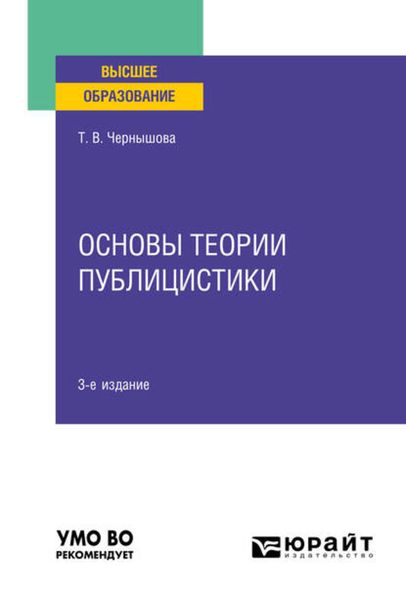 ВЫСШЕЕ
ОБРАЗОВАНИЕ

Т. В. Чернышова

ОСНОВЫ ТЕОРИИ ПУБЛИЦИСТИКИ

3-е издание

УМО ВО
РЕКОМЕНДУЕТ

ЮРАЙТ
издательство